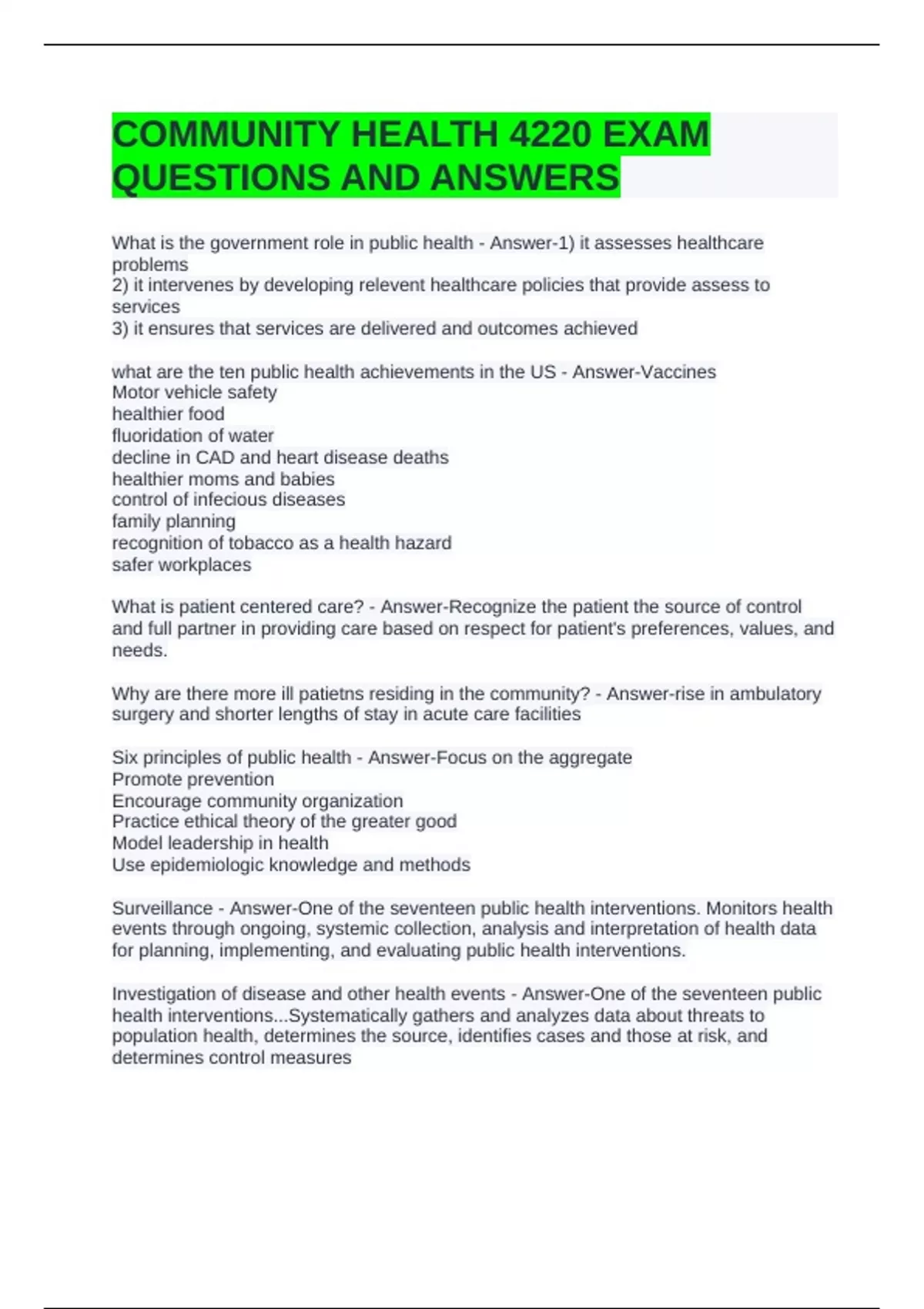 COMMUNITY HEALTH 4220 EXAM QUESTIONS AND ANSWERS

What is the government role in public health - Answer-1) it assesses healthcare problems
2) it intervenes by developing relevent healthcare policies that provide assess to services
3) it ensures that services are delivered and outcomes achieved

what are the ten public health achievements in the US - Answer-Vaccines
Motor vehicle safety
healthier food
fluoridation of water
decline in CAD and heart disease deaths
healthier moms and babies
control of infecious diseases
family planning
recognition of tobacco as a health hazard
safer workplaces

What is patient centered care? - Answer-Recognize the patient the source of control and full partner in providing care based on respect for patient's preferences, values, and needs.

Why are there more ill patietns residing in the community? - Answer-rise in ambulatory surgery and shorter lengths of stay in acute care facilities

Six principles of public health - Answer-Focus on the aggregate
Promote prevention
Encourage community organization
Practice ethical theory of the greater good
Model leadership in health
Use epidemiologic knowledge and methods

Surveillance - Answer-One of the seventeen public health interventions. Monitors health events through ongoing, systemic collection, analysis and interpretation of health data for planning, implementing, and evaluating public health interventions.

Investigation of disease and other health events - Answer-One of the seventeen public health interventions...Systematically gathers and analyzes data about threats to population health, determines the source, identifies cases and those at risk, and determines control measures